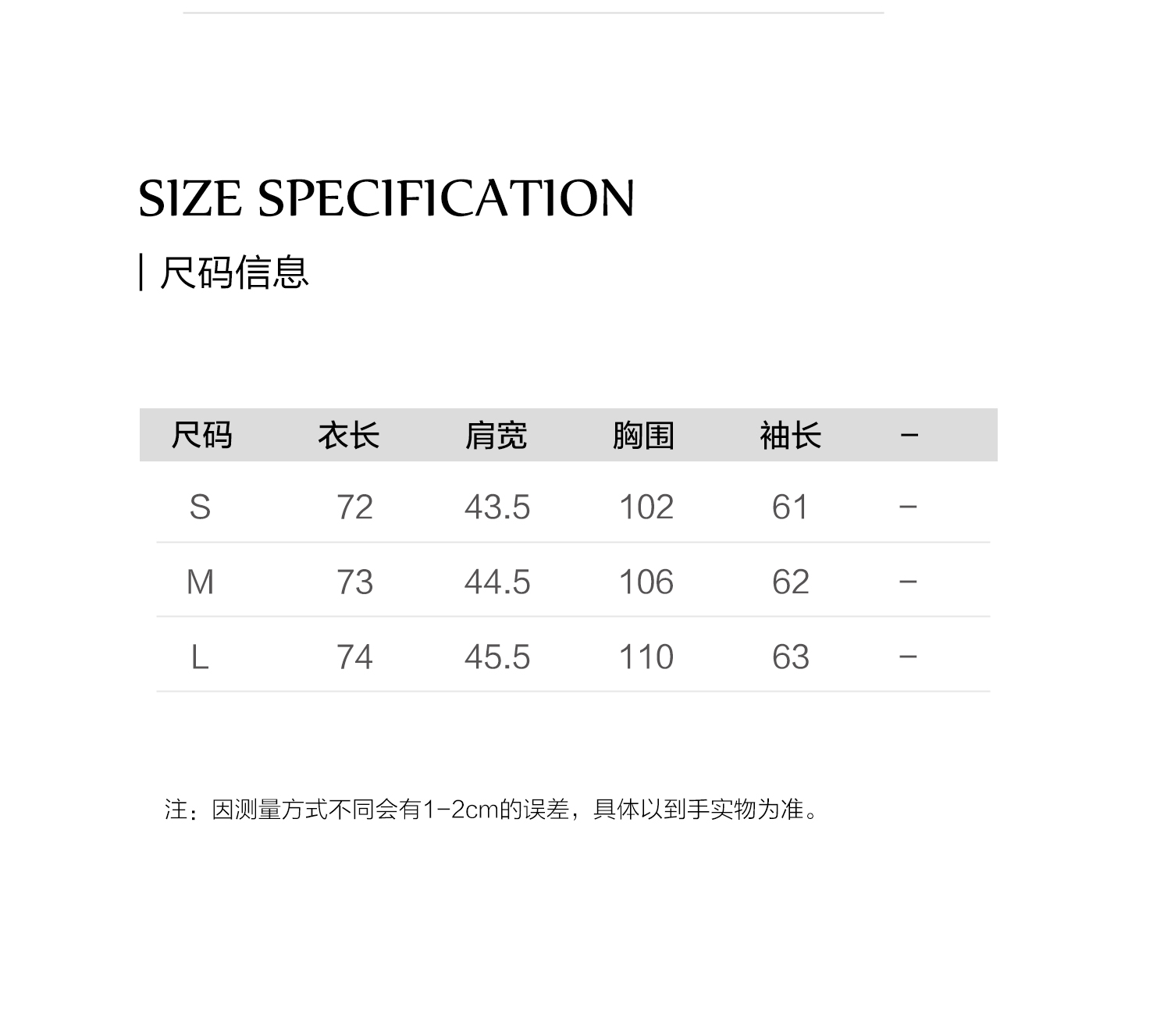 SIZE SPECIFICATION

| 尺码信息

| 尺码 | 衣长 | 肩宽 | 胸围 | 袖长 | - |
|---|---|---|---|---|---|
| S | 72 | 43.5 | 102 | 61 | - |
| M | 73 | 44.5 | 106 | 62 | - |
| L | 74 | 45.5 | 110 | 63 | - |

注：因测量方式不同会有1-2cm的误差，具体以到手实物为准。